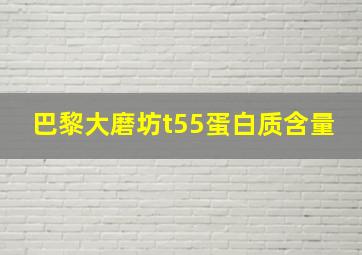 巴黎大磨坊t55蛋白质含量